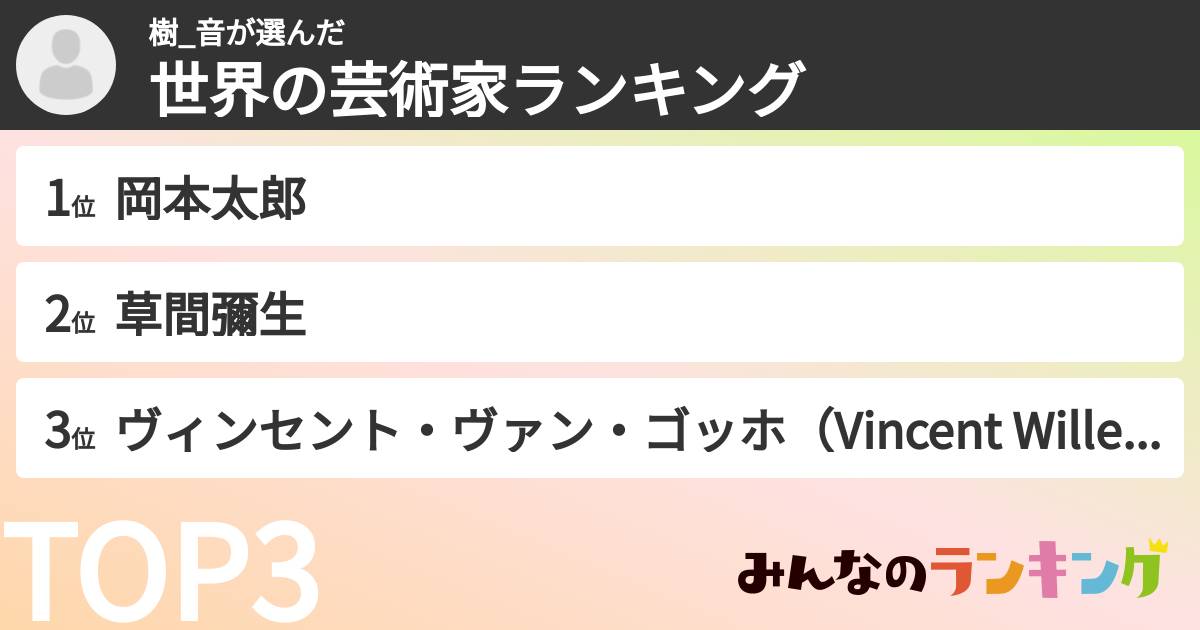 樹_音が選んだ
世界の芸術家ランキング

1位 岡本太郎

2位 草間彌生

3位 ヴィンセント・ヴァン・ゴッホ（Vincent Wille...

TOP3

みんなのランキング